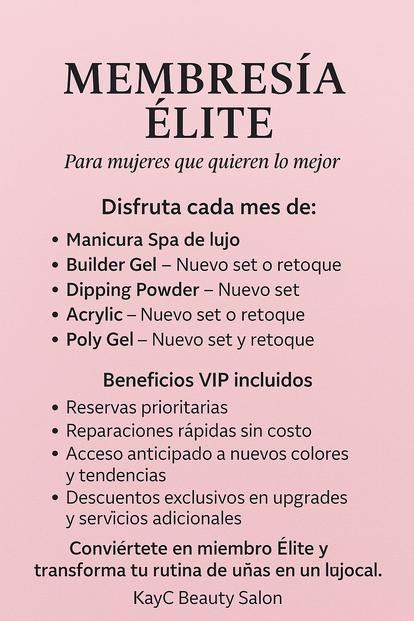 MEMBRESÍA ÉLITE

Para mujeres que quieren lo mejor

Disfruta cada mes de:

• Manicura Spa de lujo
• Builder Gel – Nuevo set o retoque
• Dipping Powder – Nuevo set
• Acrylic – Nuevo set o retoque
• Poly Gel – Nuevo set y retoque

Beneficios VIP incluidos

• Reservas prioritarias
• Reparaciones rápidas sin costo
• Acceso anticipado a nuevos colores y tendencias
• Descuentos exclusivos en upgrades y servicios adicionales

Conviértete en miembro Élite y transforma tu rutina de uñas en un lujocal.

KayC Beauty Salon